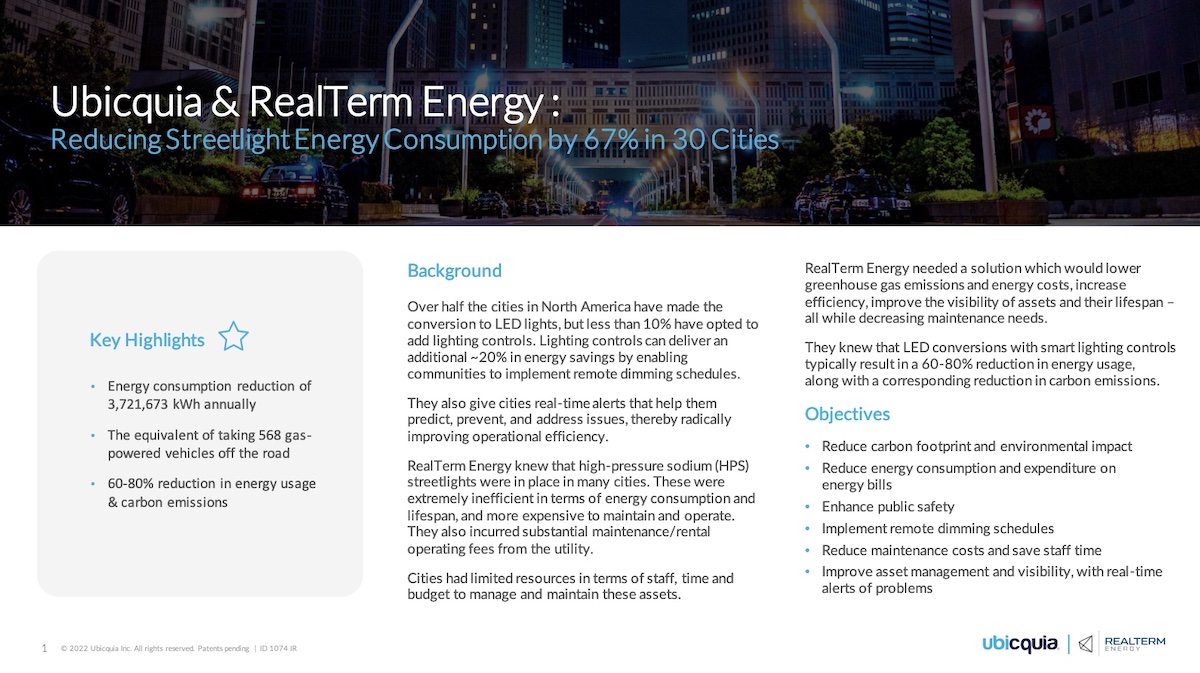 Ubicquia & RealTerm Energy :
Reducing Streetlight Energy Consumption by 67% in 30 Cities

Key Highlights

• Energy consumption reduction of 3,721,673 kWh annually
• The equivalent of taking 568 gas-powered vehicles off the road
• 60-80% reduction in energy usage & carbon emissions

Background

Over half the cities in North America have made the conversion to LED lights, but less than 10% have opted to add lighting controls. Lighting controls can deliver an additional ~20% in energy savings by enabling communities to implement remote dimming schedules.

They also give cities real-time alerts that help them predict, prevent, and address issues, thereby radically improving operational efficiency.

RealTerm Energy knew that high-pressure sodium (HPS) streetlights were in place in many cities. These were extremely inefficient in terms of energy consumption and lifespan, and more expensive to maintain and operate. They also incurred substantial maintenance/rental operating fees from the utility.

Cities had limited resources in terms of staff, time and budget to manage and maintain these assets.

RealTerm Energy needed a solution which would lower greenhouse gas emissions and energy costs, increase efficiency, improve the visibility of assets and their lifespan – all while decreasing maintenance needs.

They knew that LED conversions with smart lighting controls typically result in a 60-80% reduction in energy usage, along with a corresponding reduction in carbon emissions.

Objectives

• Reduce carbon footprint and environmental impact
• Reduce energy consumption and expenditure on energy bills
• Enhance public safety
• Implement remote dimming schedules
• Reduce maintenance costs and save staff time
• Improve asset management and visibility, with real-time alerts of problems

1 © 2022 Ubicquia Inc. All rights reserved. Patents pending | ID 1074 IR

ubicquia | REALTERM ENERGY